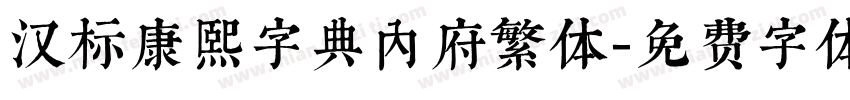 汉标康熙字典内府繁体-免费字体